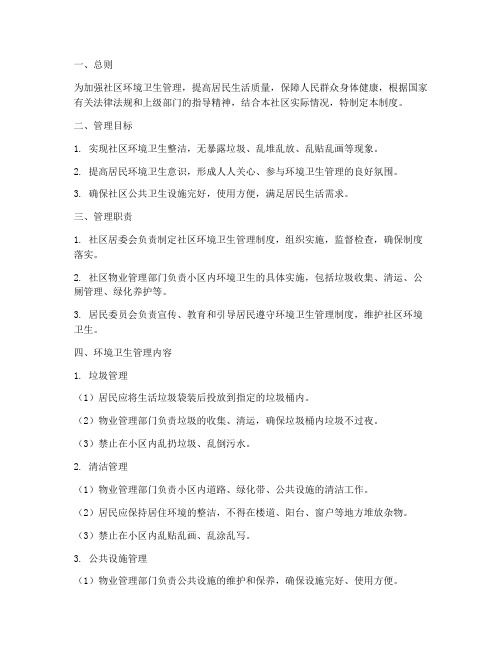 一、总则

为加强社区环境卫生管理，提高居民生活质量，保障人民群众身体健康，根据国家有关法律法规和上级部门的指导精神，结合本社区实际情况，特制定本制度。

二、管理目标

1. 实现社区环境卫生整洁，无暴露垃圾、乱堆乱放、乱贴乱画等现象。

2. 提高居民环境卫生意识，形成人人关心、参与环境卫生管理的良好氛围。

3. 确保社区公共卫生设施完好，使用方便，满足居民生活需求。

三、管理职责

1. 社区居委会负责制定社区环境卫生管理制度，组织实施，监督检查，确保制度落实。

2. 社区物业管理部门负责小区内环境卫生的具体实施，包括垃圾收集、清运、公厕管理、绿化养护等。

3. 居民委员会负责宣传、教育和引导居民遵守环境卫生管理制度，维护社区环境卫生。

四、环境卫生管理内容

1. 垃圾管理

（1）居民应将生活垃圾袋装后投放到指定的垃圾桶内。

（2）物业管理部门负责垃圾的收集、清运，确保垃圾桶内垃圾不过夜。

（3）禁止在小区内乱扔垃圾、乱倒污水。

2. 清洁管理

（1）物业管理部门负责小区内道路、绿化带、公共设施的清洁工作。

（2）居民应保持居住环境的整洁，不得在楼道、阳台、窗户等地方堆放杂物。

（3）禁止在小区内乱贴乱画、乱涂乱写。

3. 公共设施管理

（1）物业管理部门负责公共设施的维护和保养，确保设施完好、使用方便。